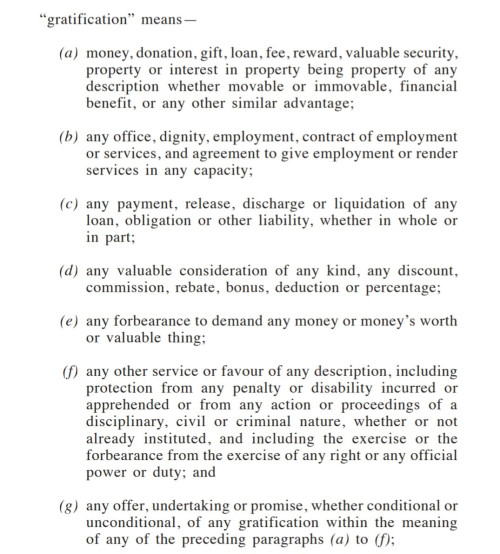 "gratification" means—

(a) money, donation, gift, loan, fee, reward, valuable security, property or interest in property being property of any description whether movable or immovable, financial benefit, or any other similar advantage;

(b) any office, dignity, employment, contract of employment or services, and agreement to give employment or render services in any capacity;

(c) any payment, release, discharge or liquidation of any loan, obligation or other liability, whether in whole or in part;

(d) any valuable consideration of any kind, any discount, commission, rebate, bonus, deduction or percentage;

(e) any forbearance to demand any money or money's worth or valuable thing;

(f) any other service or favour of any description, including protection from any penalty or disability incurred or apprehended or from any action or proceedings of a disciplinary, civil or criminal nature, whether or not already instituted, and including the exercise or the forbearance from the exercise of any right or any official power or duty; and

(g) any offer, undertaking or promise, whether conditional or unconditional, of any gratification within the meaning of any of the preceding paragraphs (a) to (f);